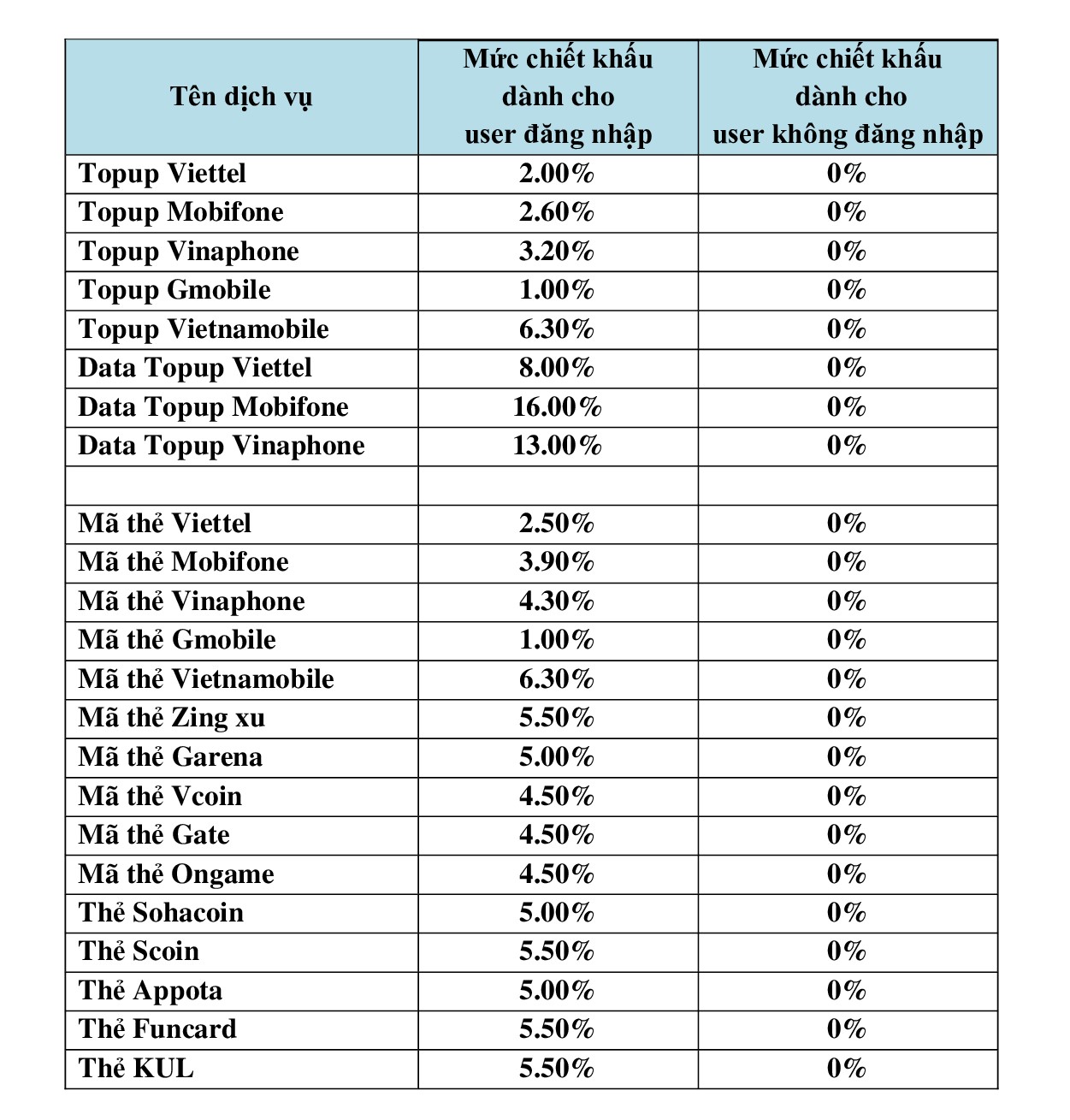 | Tên dịch vụ | Mức chiết khấu dành cho user đăng nhập | Mức chiết khấu dành cho user không đăng nhập |
|---|---|---|
| Topup Viettel | 2.00% | 0% |
| Topup Mobifone | 2.60% | 0% |
| Topup Vinaphone | 3.20% | 0% |
| Topup Gmobile | 1.00% | 0% |
| Topup Vietnamobile | 6.30% | 0% |
| Data Topup Viettel | 8.00% | 0% |
| Data Topup Mobifone | 16.00% | 0% |
| Data Topup Vinaphone | 13.00% | 0% |
| | | |
| Mã thẻ Viettel | 2.50% | 0% |
| Mã thẻ Mobifone | 3.90% | 0% |
| Mã thẻ Vinaphone | 4.30% | 0% |
| Mã thẻ Gmobile | 1.00% | 0% |
| Mã thẻ Vietnamobile | 6.30% | 0% |
| Mã thẻ Zing xu | 5.50% | 0% |
| Mã thẻ Garena | 5.00% | 0% |
| Mã thẻ Vcoin | 4.50% | 0% |
| Mã thẻ Gate | 4.50% | 0% |
| Mã thẻ Ongame | 4.50% | 0% |
| Thẻ Sohacoin | 5.00% | 0% |
| Thẻ Scoin | 5.50% | 0% |
| Thẻ Appota | 5.00% | 0% |
| Thẻ Funcard | 5.50% | 0% |
| Thẻ KUL | 5.50% | 0% |